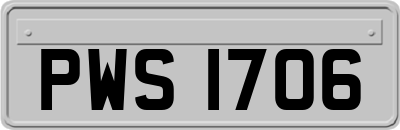 PWS 1706